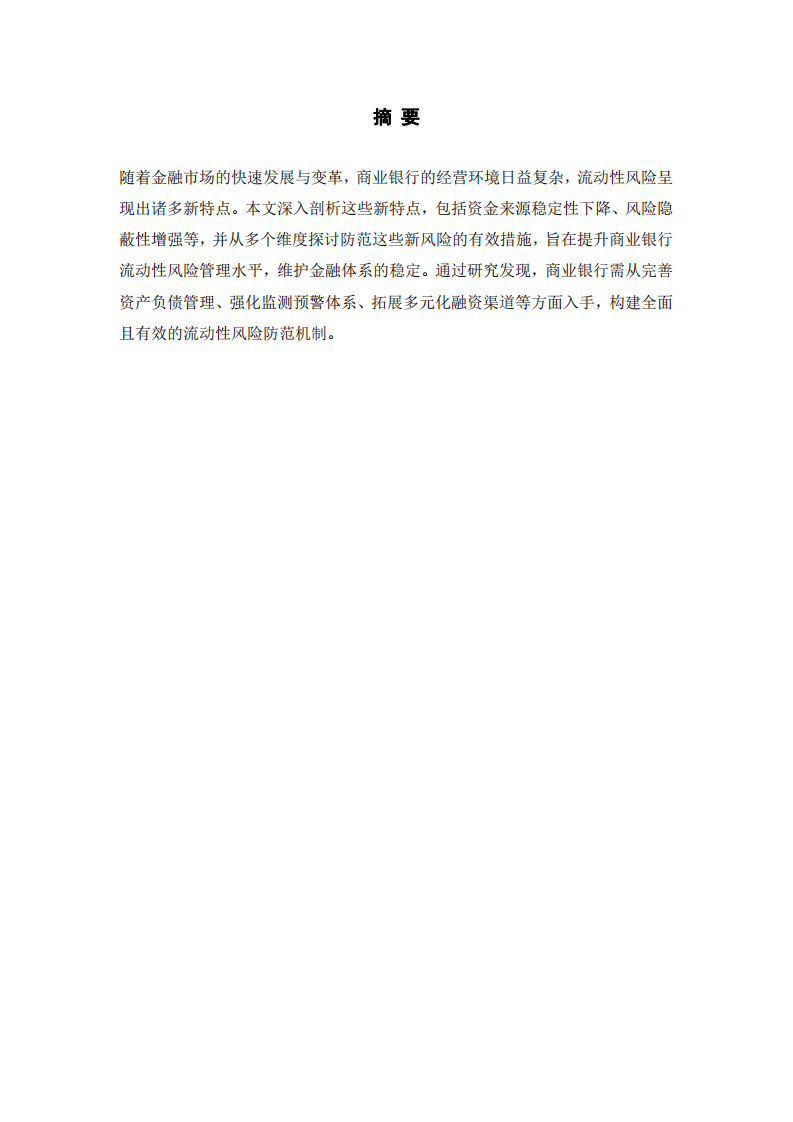 摘 要

随着金融市场的快速发展与变革，商业银行的经营环境日益复杂，流动性风险呈现出诸多新特点。本文深入剖析这些新特点，包括资金来源稳定性下降、风险隐蔽性增强等，并从多个维度探讨防范这些新风险的有效措施，旨在提升商业银行流动性风险管理水平，维护金融体系的稳定。通过研究发现，商业银行需从完善资产负债管理、强化监测预警体系、拓展多元化融资渠道等方面入手，构建全面且有效的流动性风险防范机制。